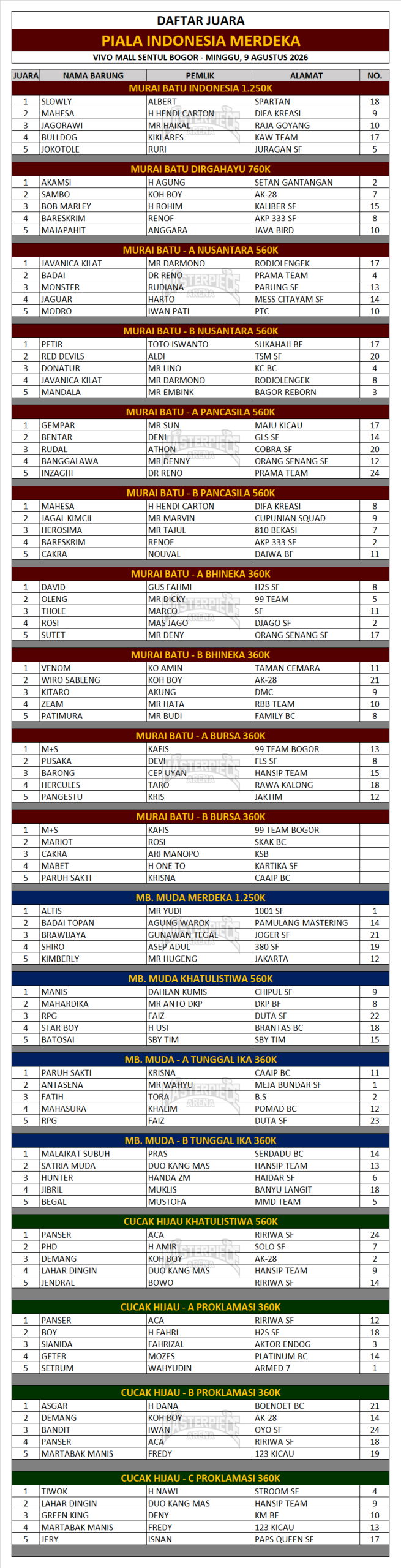 DAFTAR JUARA

PIALA INDONESIA MERDEKA

VIVO MALL SENTUL BOGOR - MINGGU, 9 AGUSTUS 2026

| JUARA | NAMA BARUNG | PEMLIK | ALAMAT | NO. |
|---|---|---|---|---|
| MURAI BATU INDONESIA 1.250K | | | | |
| 1 | SLOWLY | ALBERT | SPARTAN | 18 |
| 2 | MAHESA | H HENDI CARTON | DIFA KREASI | 9 |
| 3 | JAGORAWI | MR HAIKAL | RAJA GOYANG | 10 |
| 4 | BULLDOG | KIKI ARES | KAW TEAM | 17 |
| 5 | JOKOTOLE | RURI | JURAGAN SF | 5 |
| MURAI BATU DIRGAHAYU 760K | | | | |
| 1 | AKAMSI | H AGUNG | SETAN GANTANGAN | 2 |
| 2 | SAMBO | KOH BOY | AK-28 | 7 |
| 3 | BOB MARLEY | H ROHIM | KALIBER SF | 15 |
| 4 | BARESKRIM | RENOF | AKP 333 SF | 8 |
| 5 | MAJAPAHIT | ANGGARA | JAVA BIRD | 10 |
| MURAI BATU - A NUSANTARA 560K | | | | |
| 1 | JAVANICA KILAT | MR DARMONO | RODJOLENGEK | 17 |
| 2 | BADAI | DR RENO | PRAMA TEAM | 4 |
| 3 | MONSTER | RUDIANA | PARUNG SF | 13 |
| 4 | JAGUAR | HARTO | MESS CITAYAM SF | 14 |
| 5 | MODRO | IWAN PATI | PTC | 10 |
| MURAI BATU - B NUSANTARA 560K | | | | |
| 1 | PETIR | TOTO ISWANTO | SUKAHAJI BF | 17 |
| 2 | RED DEVILS | ALDI | TSM SF | 20 |
| 3 | DONATUR | MR LINO | KC BC | 4 |
| 4 | JAVANICA KILAT | MR DARMONO | RODJOLENGEK | 8 |
| 5 | MANDALA | MR EMBINK | BAGOR REBORN | 3 |
| MURAI BATU - A PANCASILA 560K | | | | |
| 1 | GEMPAR | MR SUN | MAJU KICAU | 17 |
| 2 | BENTAR | DENI | GLS SF | 14 |
| 3 | RUDAL | ATHON | COBRA SF | 20 |
| 4 | BANGGALAWA | MR DENNY | ORANG SENANG SF | 12 |
| 5 | INZAGHI | DR RENO | PRAMA TEAM | 24 |
| MURAI BATU - B PANCASILA 560K | | | | |
| 1 | MAHESA | H HENDI CARTON | DIFA KREASI | 8 |
| 2 | JAGAL KIMCIL | MR MARVIN | CUPUNIAN SQUAD | 9 |
| 3 | HEROSIMA | MR TAJUL | 810 BEKASI | 7 |
| 4 | BARESKRIM | RENOF | AKP 333 SF | 2 |
| 5 | CAKRA | NOUVAL | DAIWA BF | 11 |
| MURAI BATU - A BHINEKA 360K | | | | |
| 1 | DAVID | GUS FAHMI | H2S SF | 8 |
| 2 | OLENG | MR DICKY | 99 TEAM | 5 |
| 3 | THOLE | MARCO | SF | 11 |
| 4 | ROSI | MAS JAGO | DJAGO SF | 2 |
| 5 | SUTET | MR DENY | ORANG SENANG SF | 17 |
| MURAI BATU - B BHINEKA 360K | | | | |
| 1 | VENOM | KO AMIN | TAMAN CEMARA | 11 |
| 2 | WIRO SABLENG | KOH BOY | AK-28 | 21 |
| 3 | KITARO | AKUNG | DMC | 9 |
| 4 | ZEAM | MR HATA | RBB TEAM | 10 |
| 5 | PATIMURA | MR BUDI | FAMILY BC | 8 |
| MURAI BATU - A BURSA 360K | | | | |
| 1 | M+S | KAFIS | 99 TEAM BOGOR | 13 |
| 2 | PUSAKA | DEVI | FLS SF | 8 |
| 3 | BARONG | CEP UYAN | HANSIP TEAM | 15 |
| 4 | HERCULES | TARO | RAWA KALONG | 18 |
| 5 | PANGESTU | KRIS | JAKTIM | 12 |
| MURAI BATU - B BURSA 360K | | | | |
| 1 | M+S | KAFIS | 99 TEAM BOGOR | |
| 2 | MARIOT | ROSI | SKAK BC | |
| 3 | CAKRA | ARI MANOPO | KSB | |
| 4 | MABET | H ONE TO | KARTIKA SF | |
| 5 | PARUH SAKTI | KRISNA | CAAIP BC | |
| MB. MUDA MERDEKA 1.250K | | | | |
| 1 | ALTIS | MR YUDI | 1001 SF | 1 |
| 2 | BADAI TOPAN | AGUNG WAROK | PAMULANG MASTERING | 14 |
| 3 | BRAWIJAYA | GUNAWAN TEGAL | JOGER SF | 21 |
| 4 | SHIRO | ASEP ADUL | 380 SF | 19 |
| 5 | KIMBERLY | MR HUGENG | JAKARTA | 12 |
| MB. MUDA KHATULISTIWA 560K | | | | |
| 1 | MANIS | DAHLAN KUMIS | CHIPUL SF | 9 |
| 2 | MAHARDIKA | MR ANTO DKP | DKP BF | 8 |
| 3 | RPG | FAIZ | DUTA SF | 22 |
| 4 | STAR BOY | H USI | BRANTAS BC | 18 |
| 5 | BATOSAI | SBY TIM | SBY TIM | 15 |
| MB. MUDA - A TUNGGAL IKA 360K | | | | |
| 1 | PARUH SAKTI | KRISNA | CAAIP BC | 11 |
| 2 | ANTASENA | MR WAHYU | MEJA BUNDAR SF | 1 |
| 3 | FATIH | TORA | B.S | 2 |
| 4 | MAHASURA | KHALIM | POMAD BC | 12 |
| 5 | RPG | FAIZ | DUTA SF | 23 |
| MB. MUDA - B TUNGGAL IKA 360K | | | | |
| 1 | MALAIKAT SUBUH | PRAS | SERDADU BC | 14 |
| 2 | SATRIA MUDA | DUO KANG MAS | HANSIP TEAM | 13 |
| 3 | HUNTER | HANDA ZM | HAIDAR SF | 6 |
| 4 | JIBRIL | MUKLIS | BANYU LANGIT | 18 |
| 5 | BEGAL | MUSTOFA | MMD TEAM | 5 |
| CUCAK HIJAU KHATULISTIWA 560K | | | | |
| 1 | PANSER | ACA | RIRIWA SF | 24 |
| 2 | PHD | H AMIR | SOLO SF | 7 |
| 3 | DEMANG | KOH BOY | AK-28 | 2 |
| 4 | LAHAR DINGIN | DUO KANG MAS | HANSIP TEAM | 9 |
| 5 | JENDRAL | BOWO | RIRIWA SF | 14 |
| CUCAK HIJAU - A PROKLAMASI 360K | | | | |
| 1 | PANSER | ACA | RIRIWA SF | 12 |
| 2 | BOY | H FAHRI | H2S SF | 18 |
| 3 | SIANIDA | FAHRIZAL | AKTOR ENDOG | 3 |
| 4 | GETER | MOZES | PLATINUM BC | 14 |
| 5 | SETRUM | WAHYUDIN | ARMED 7 | 1 |
| CUCAK HIJAU - B PROKLAMASI 360K | | | | |
| 1 | ASGAR | H DANA | BOENOET BC | 21 |
| 2 | DEMANG | KOH BOY | AK-28 | 14 |
| 3 | BANDIT | IWAN | OYO SF | 24 |
| 4 | PANSER | ACA | RIRIWA SF | 18 |
| 5 | MARTABAK MANIS | FREDY | 123 KICAU | 19 |
| CUCAK HIJAU - C PROKLAMASI 360K | | | | |
| 1 | TIWOK | H NAWI | STROOM SF | 4 |
| 2 | LAHAR DINGIN | DUO KANG MAS | HANSIP TEAM | 9 |
| 3 | GREEN KING | DENY | KM BF | 10 |
| 4 | MARTABAK MANIS | FREDY | 123 KICAU | 13 |
| 5 | JERY | ISNAN | PAPS QUEEN SF | 17 |